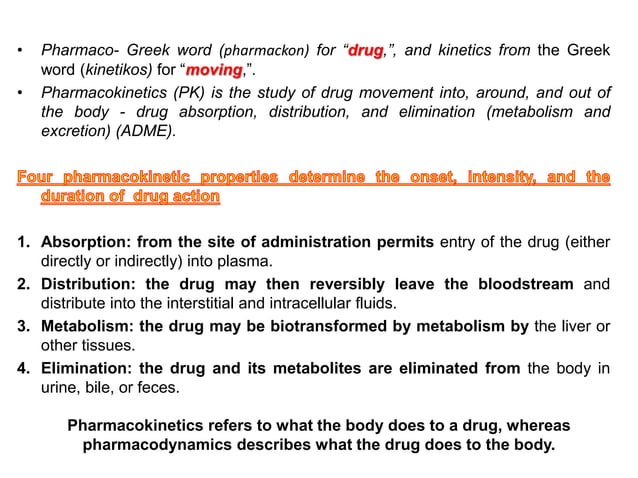 • Pharmaco- Greek word (pharmackon) for "drug,", and kinetics from the Greek word (kinetikos) for "moving,".
• Pharmacokinetics (PK) is the study of drug movement into, around, and out of the body - drug absorption, distribution, and elimination (metabolism and excretion) (ADME).

Four pharmacokinetic properties determine the onset, intensity, and the duration of drug action

1. Absorption: from the site of administration permits entry of the drug (either directly or indirectly) into plasma.
2. Distribution: the drug may then reversibly leave the bloodstream and distribute into the interstitial and intracellular fluids.
3. Metabolism: the drug may be biotransformed by metabolism by the liver or other tissues.
4. Elimination: the drug and its metabolites are eliminated from the body in urine, bile, or feces.

Pharmacokinetics refers to what the body does to a drug, whereas pharmacodynamics describes what the drug does to the body.